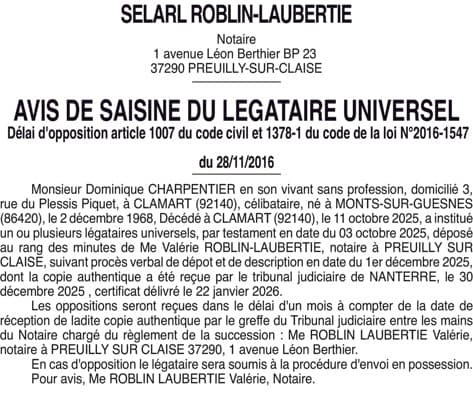 SELARL ROBLIN-LAUBERTIE

Notaire
1 avenue Léon Berthier BP 23
37290 PREUILLY-SUR-CLAISE

AVIS DE SAISINE DU LEGATAIRE UNIVERSEL
Délai d'opposition article 1007 du code civil et 1378-1 du code de la loi N°2016-1547
du 28/11/2016

Monsieur Dominique CHARPENTIER en son vivant sans profession, domicilié 3, rue du Plessis Piquet, à CLAMART (92140), célibataire, né à MONTS-SUR-GUESNES (86420), le 2 décembre 1968, Décédé à CLAMART (92140), le 11 octobre 2025, a institué un ou plusieurs légataires universels, par testament en date du 03 octobre 2025, déposé au rang des minutes de Me Valérie ROBLIN-LAUBERTIE, notaire à PREUILLY SUR CLAISE, suivant procès verbal de dépot et de description en date du 1er décembre 2025, dont la copie authentique a été reçue par le tribunal judiciaire de NANTERRE, le 30 décembre 2025 , certificat délivré le 22 janvier 2026.

Les oppositions seront reçues dans le délai d'un mois à compter de la date de réception de ladite copie authentique par le greffe du Tribunal judiciaire entre les mains du Notaire chargé du règlement de la succession : Me ROBLIN LAUBERTIE Valérie, notaire à PREUILLY SUR CLAISE 37290, 1 avenue Léon Berthier.

En cas d'opposition le légataire sera soumis à la procédure d'envoi en possession.

Pour avis, Me ROBLIN LAUBERTIE Valérie, Notaire.